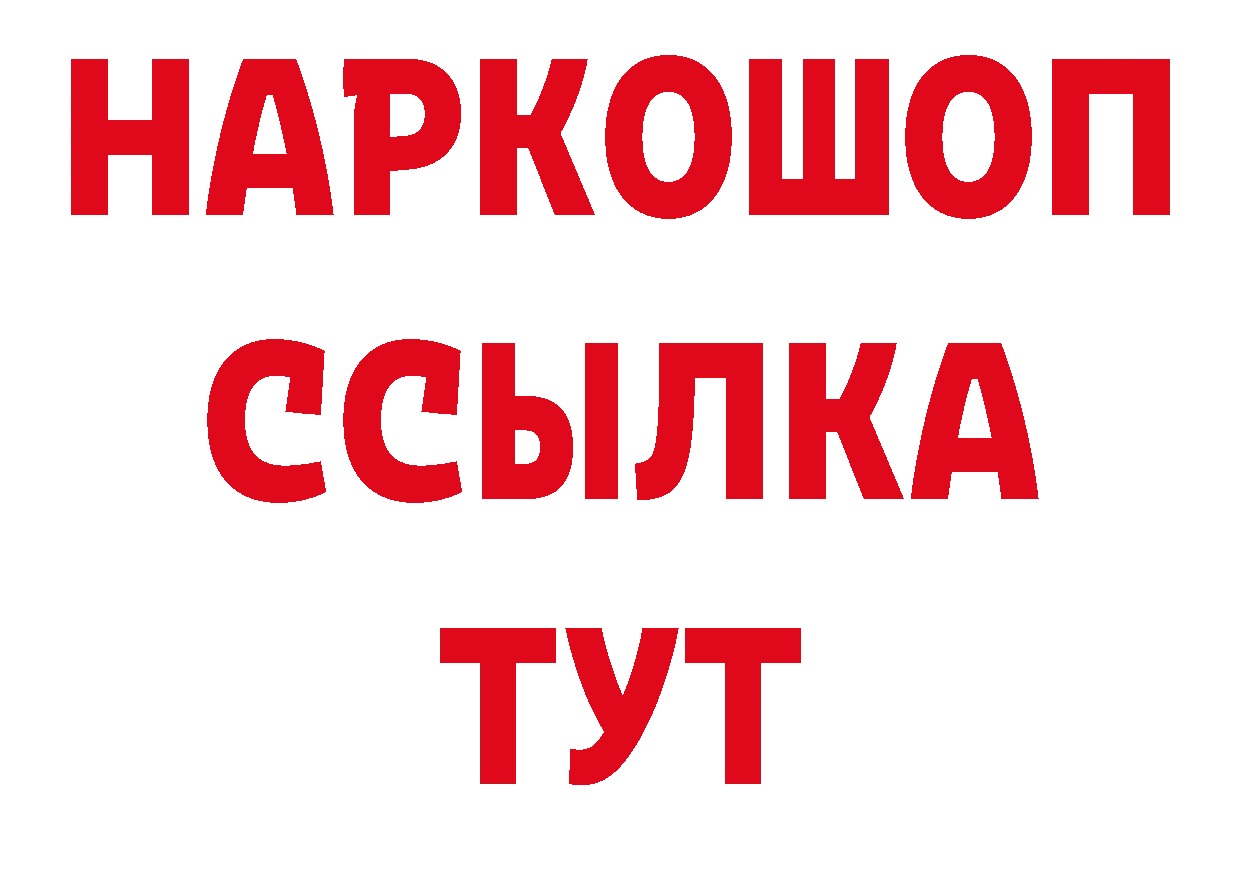 НАРКОШОП
ССЫЛКА
ТУТ